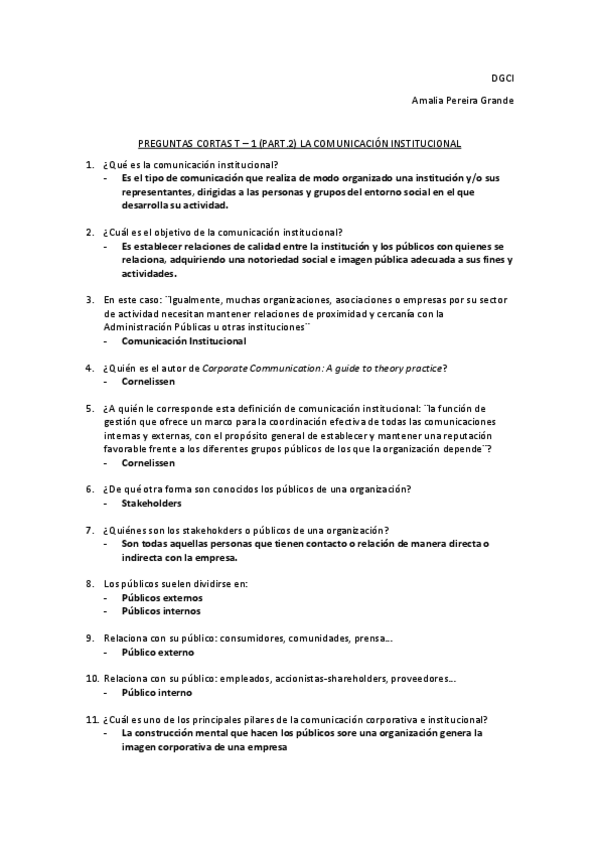 DGCI

Amalia Pereira Grande

PREGUNTAS CORTAS T – 1 (PART.2) LA COMUNICACIÓN INSTITUCIONAL

1. ¿Qué es la comunicación institucional?
- Es el tipo de comunicación que realiza de modo organizado una institución y/o sus representantes, dirigidas a las personas y grupos del entorno social en el que desarrolla su actividad.

2. ¿Cuál es el objetivo de la comunicación institucional?
- Es establecer relaciones de calidad entre la institución y los públicos con quienes se relaciona, adquiriendo una notoriedad social e imagen pública adecuada a sus fines y actividades.

3. En este caso: ¨Igualmente, muchas organizaciones, asociaciones o empresas por su sector de actividad necesitan mantener relaciones de proximidad y cercanía con la Administración Públicas u otras instituciones¨
- Comunicación Institucional

4. ¿Quién es el autor de Corporate Communication: A guide to theory practice?
- Cornelissen

5. ¿A quién le corresponde esta definición de comunicación institucional: ¨la función de gestión que ofrece un marco para la coordinación efectiva de todas las comunicaciones internas y externas, con el propósito general de establecer y mantener una reputación favorable frente a los diferentes grupos públicos de los que la organización depende¨?
- Cornelissen

6. ¿De qué otra forma son conocidos los públicos de una organización?
- Stakeholders

7. ¿Quiénes son los stakehokders o públicos de una organización?
- Son todas aquellas personas que tienen contacto o relación de manera directa o indirecta con la empresa.

8. Los públicos suelen dividirse en:
- Públicos externos
- Públicos internos

9. Relaciona con su público: consumidores, comunidades, prensa…
- Público externo

10. Relaciona con su público: empleados, accionistas-shareholders, proveedores…
- Público interno

11. ¿Cuál es uno de los principales pilares de la comunicación corporativa e institucional?
- La construcción mental que hacen los públicos sore una organización genera la imagen corporativa de una empresa